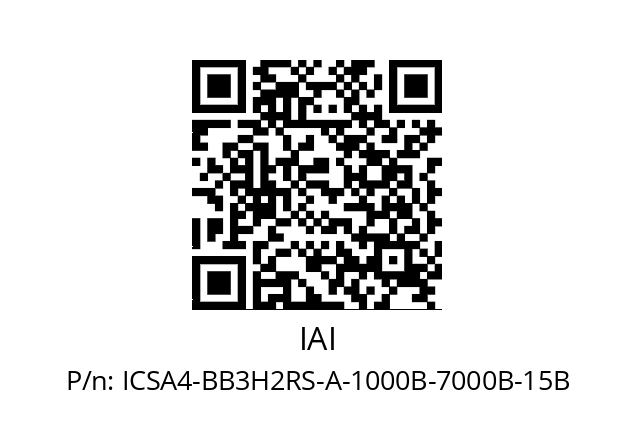 IAI

P/n: ICSA4-BB3H2RS-A-1000B-7000B-15B